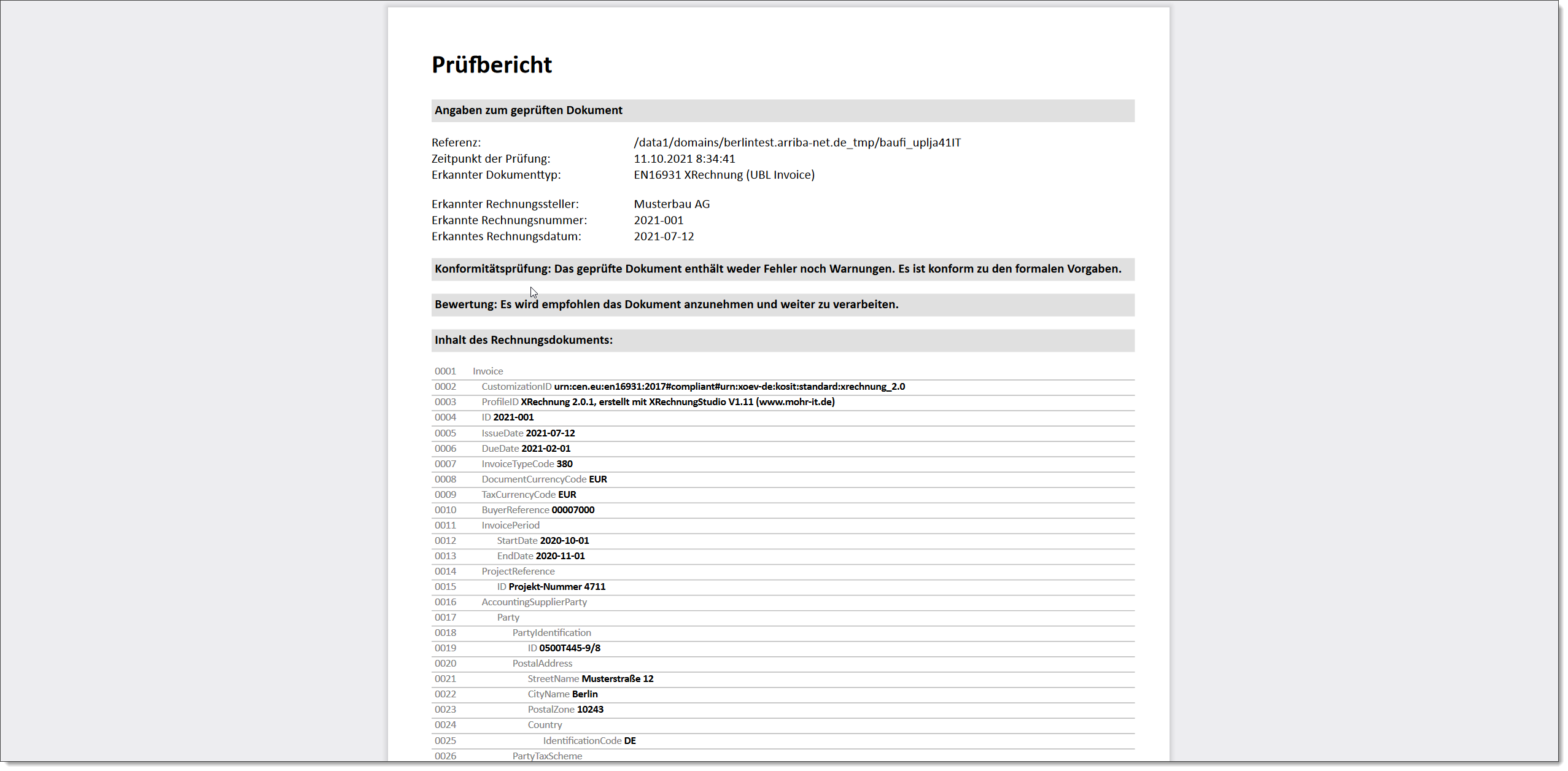 Prüfbericht

Angaben zum geprüften Dokument

Referenz: /data1/domains/berlintest.arriba-net.de_tmp/baufi_uplja41IT
Zeitpunkt der Prüfung: 11.10.2021 8:34:41
Erkannter Dokumenttyp: EN16931 XRechnung (UBL Invoice)

Erkannter Rechnungssteller: Musterbau AG
Erkannte Rechnungsnummer: 2021-001
Erkanntes Rechnungsdatum: 2021-07-12

Konformitätsprüfung: Das geprüfte Dokument enthält weder Fehler noch Warnungen. Es ist konform zu den formalen Vorgaben.

Bewertung: Es wird empfohlen das Dokument anzunehmen und weiter zu verarbeiten.

Inhalt des Rechnungsdokuments:

0001 Invoice
0002 CustomizationID urn:cen.eu:en16931:2017#compliant#urn:xoev-de:kosit:standard:xrechnung_2.0
0003 ProfileID XRechnung 2.0.1, erstellt mit XRechnungStudio V1.11 (www.mohr-it.de)
0004 ID 2021-001
0005 IssueDate 2021-07-12
0006 DueDate 2021-02-01
0007 InvoiceTypeCode 380
0008 DocumentCurrencyCode EUR
0009 TaxCurrencyCode EUR
0010 BuyerReference 00007000
0011 InvoicePeriod
0012 StartDate 2020-10-01
0013 EndDate 2020-11-01
0014 ProjectReference
0015 ID Projekt-Nummer 4711
0016 AccountingSupplierParty
0017 Party
0018 PartyIdentification
0019 ID 0500T445-9/8
0020 PostalAddress
0021 StreetName Musterstraße 12
0022 CityName Berlin
0023 PostalZone 10243
0024 Country
0025 IdentificationCode DE
0026 PartyTaxScheme